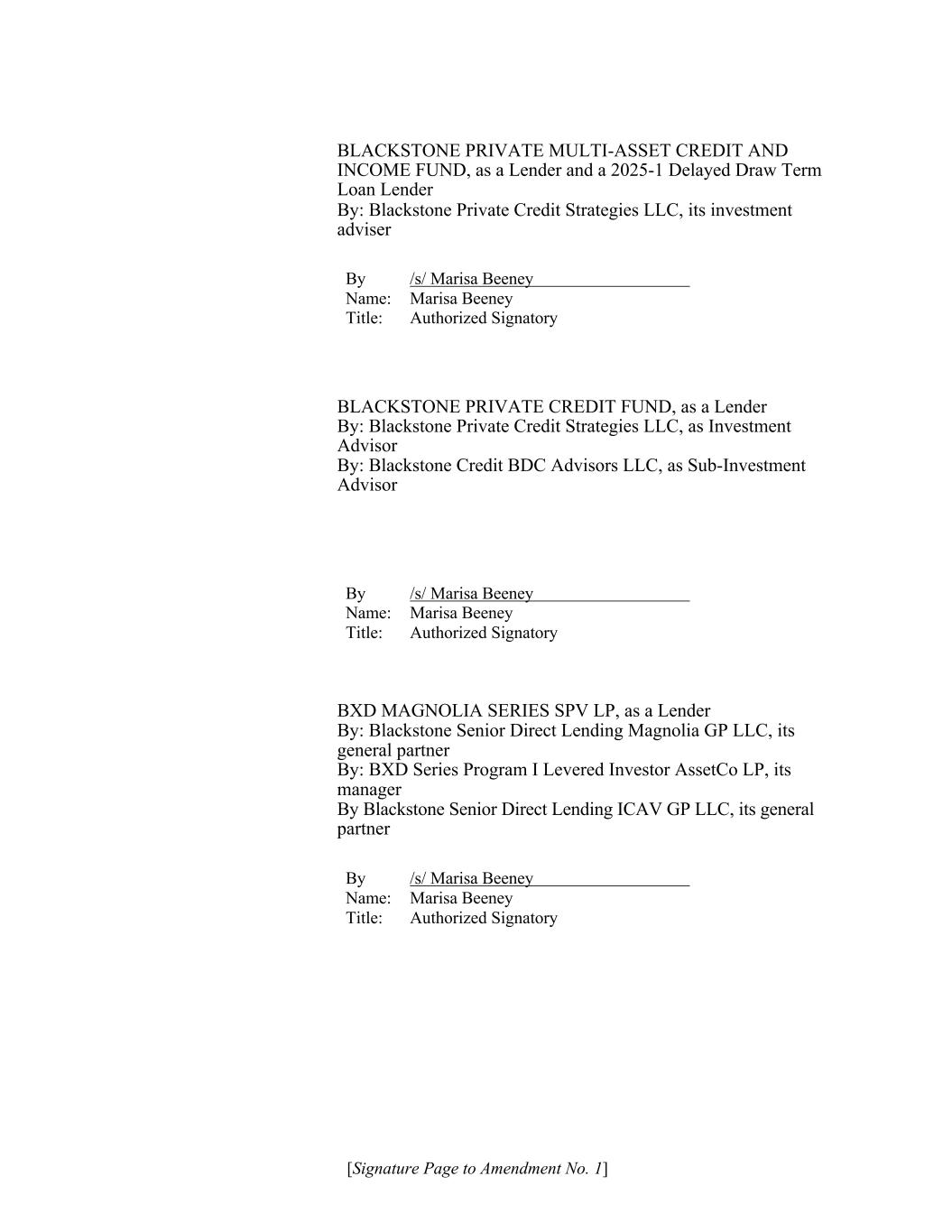 BLACKSTONE PRIVATE MULTI-ASSET CREDIT AND INCOME FUND, as a Lender and a 2025-1 Delayed Draw Term Loan Lender
By: Blackstone Private Credit Strategies LLC, its investment adviser

By /s/ Marisa Beeney
Name: Marisa Beeney
Title: Authorized Signatory

BLACKSTONE PRIVATE CREDIT FUND, as a Lender
By: Blackstone Private Credit Strategies LLC, as Investment Advisor
By: Blackstone Credit BDC Advisors LLC, as Sub-Investment Advisor

By /s/ Marisa Beeney
Name: Marisa Beeney
Title: Authorized Signatory

BXD MAGNOLIA SERIES SPV LP, as a Lender
By: Blackstone Senior Direct Lending Magnolia GP LLC, its general partner
By: BXD Series Program I Levered Investor AssetCo LP, its manager
By Blackstone Senior Direct Lending ICAV GP LLC, its general partner

By /s/ Marisa Beeney
Name: Marisa Beeney
Title: Authorized Signatory

[Signature Page to Amendment No. 1]